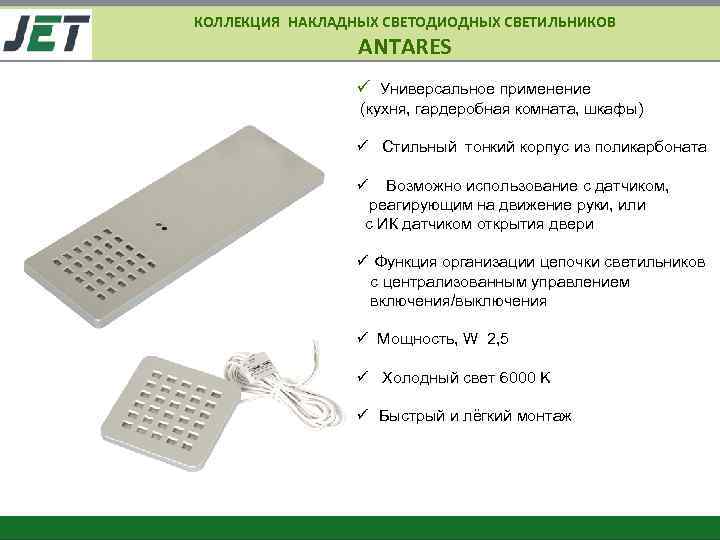 JET

КОЛЛЕКЦИЯ НАКЛАДНЫХ СВЕТОДИОДНЫХ СВЕТИЛЬНИКОВ
ANTARES

✓ Универсальное применение (кухня, гардеробная комната, шкафы)

✓ Стильный тонкий корпус из поликарбоната

✓ Возможно использование с датчиком, реагирующим на движение руки, или с ИК датчиком открытия двери

✓ Функция организации цепочки светильников с централизованным управлением включения/выключения

✓ Мощность, W 2,5

✓ Холодный свет 6000 K

✓ Быстрый и лёгкий монтаж